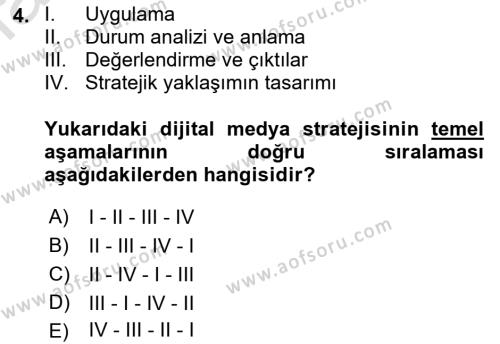 4. I. Uygulama
II. Durum analizi ve anlama
III. Değerlendirme ve çıktılar
IV. Stratejik yaklaşımın tasarımı

Yukarıdaki dijital medya stratejisinin temel aşamalarının doğru sıralaması aşağıdakilerden hangisidir?

A) I - II - III - IV
B) II - III - IV - I
C) II - IV - I - III
D) III - I - IV - II
E) IV - III - II - I

www.aofsoru.com